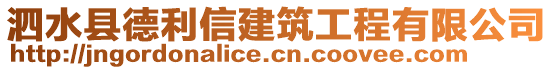 泗水县德利信建筑工程有限公司
http://jngordonalice.cn.coovee.com